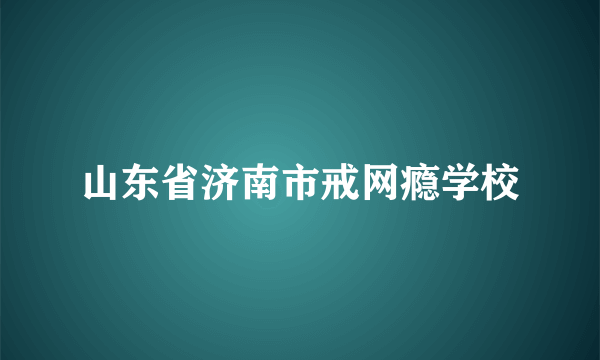 山东省济南市戒网瘾学校